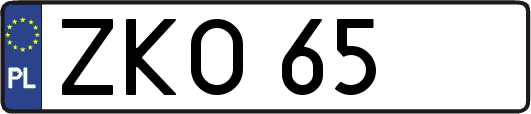 PL

ZKO 65